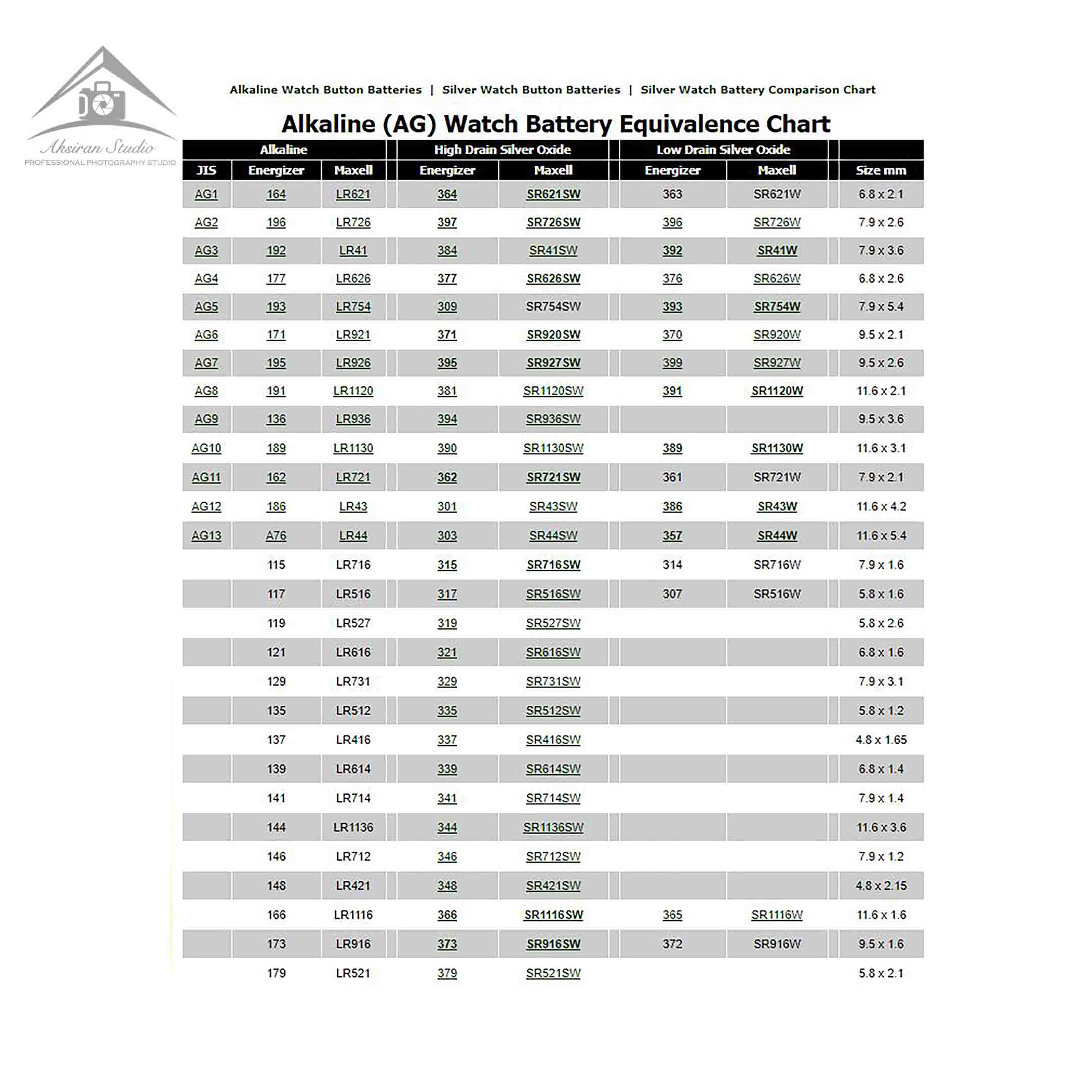 Aksiran Studio
PROFESSIONAL PHOTOGRAPHY STUDIO

Alkaline Watch Button Batteries | Silver Watch Button Batteries | Silver Watch Battery Comparison Chart

Alkaline (AG) Watch Battery Equivalence Chart

| Alkaline | | | High Drain Silver Oxide | | Low Drain Silver Oxide | | |
|---|---|---|---|---|---|---|---|
| JIS | Energizer | Maxell | Energizer | Maxell | Energizer | Maxell | Size mm |
| AG1 | 164 | LR621 | 364 | SR621SW | 363 | SR621W | 6.8 x 2.1 |
| AG2 | 196 | LR726 | 397 | SR726SW | 396 | SR726W | 7.9 x 2.6 |
| AG3 | 192 | LR41 | 384 | SR41SW | 392 | SR41W | 7.9 x 3.6 |
| AG4 | 177 | LR626 | 377 | SR626SW | 376 | SR626W | 6.8 x 2.6 |
| AG5 | 193 | LR754 | 309 | SR754SW | 393 | SR754W | 7.9 x 5.4 |
| AG6 | 171 | LR921 | 371 | SR920SW | 370 | SR920W | 9.5 x 2.1 |
| AG7 | 195 | LR926 | 395 | SR927SW | 399 | SR927W | 9.5 x 2.6 |
| AG8 | 191 | LR1120 | 381 | SR1120SW | 391 | SR1120W | 11.6 x 2.1 |
| AG9 | 136 | LR936 | 394 | SR936SW | | | 9.5 x 3.6 |
| AG10 | 189 | LR1130 | 390 | SR1130SW | 389 | SR1130W | 11.6 x 3.1 |
| AG11 | 162 | LR721 | 362 | SR721SW | 361 | SR721W | 7.9 x 2.1 |
| AG12 | 186 | LR43 | 301 | SR43SW | 386 | SR43W | 11.6 x 4.2 |
| AG13 | A76 | LR44 | 303 | SR44SW | 357 | SR44W | 11.6 x 5.4 |
| | 115 | LR716 | 315 | SR716SW | 314 | SR716W | 7.9 x 1.6 |
| | 117 | LR516 | 317 | SR516SW | 307 | SR516W | 5.8 x 1.6 |
| | 119 | LR527 | 319 | SR527SW | | | 5.8 x 2.6 |
| | 121 | LR616 | 321 | SR616SW | | | 6.8 x 1.6 |
| | 129 | LR731 | 329 | SR731SW | | | 7.9 x 3.1 |
| | 135 | LR512 | 335 | SR512SW | | | 5.8 x 1.2 |
| | 137 | LR416 | 337 | SR416SW | | | 4.8 x 1.65 |
| | 139 | LR614 | 339 | SR614SW | | | 6.8 x 1.4 |
| | 141 | LR714 | 341 | SR714SW | | | 7.9 x 1.4 |
| | 144 | LR1136 | 344 | SR1136SW | | | 11.6 x 3.6 |
| | 146 | LR712 | 346 | SR712SW | | | 7.9 x 1.2 |
| | 148 | LR421 | 348 | SR421SW | | | 4.8 x 2.15 |
| | 166 | LR1116 | 366 | SR1116SW | 365 | SR1116W | 11.6 x 1.6 |
| | 173 | LR916 | 373 | SR916SW | 372 | SR916W | 9.5 x 1.6 |
| | 179 | LR521 | 379 | SR521SW | | | 5.8 x 2.1 |